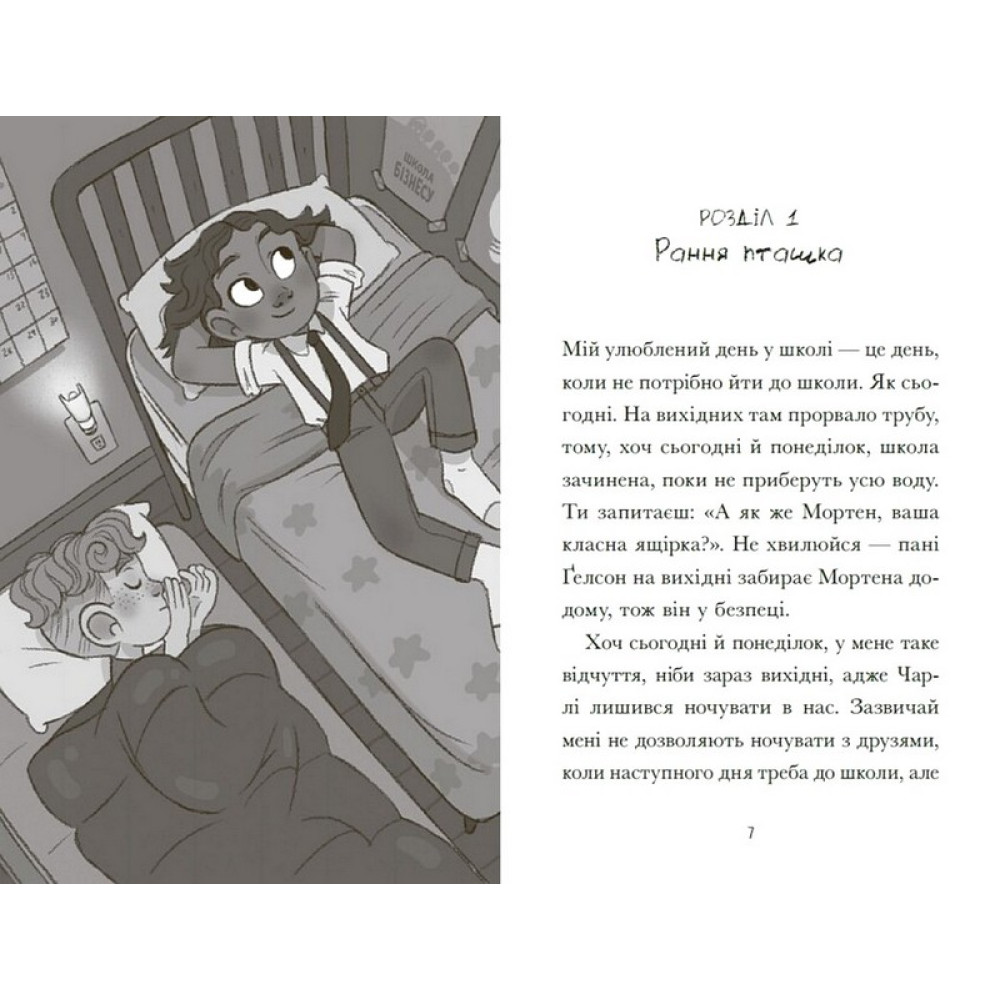 ШКОЛА БІЗНЕСУ

РОЗДІЛ 1
Рання пташка

Мій улюблений день у школі — це день, коли не потрібно йти до школи. Як сьогодні. На вихідних там прорвало трубу, тому, хоч сьогодні й понеділок, школа зачинена, поки не приберуть усю воду. Ти запитаєш: «А як же Мортен, ваша класна ящірка?». Не хвилюйся — пані Ґелсон на вихідні забирає Мортена додому, тож він у безпеці.

Хоч сьогодні й понеділок, у мене таке відчуття, ніби зараз вихідні, адже Чарлі лишився ночувати в нас. Зазвичай мені не дозволяють ночувати з друзями, коли наступного дня треба до школи, але

7